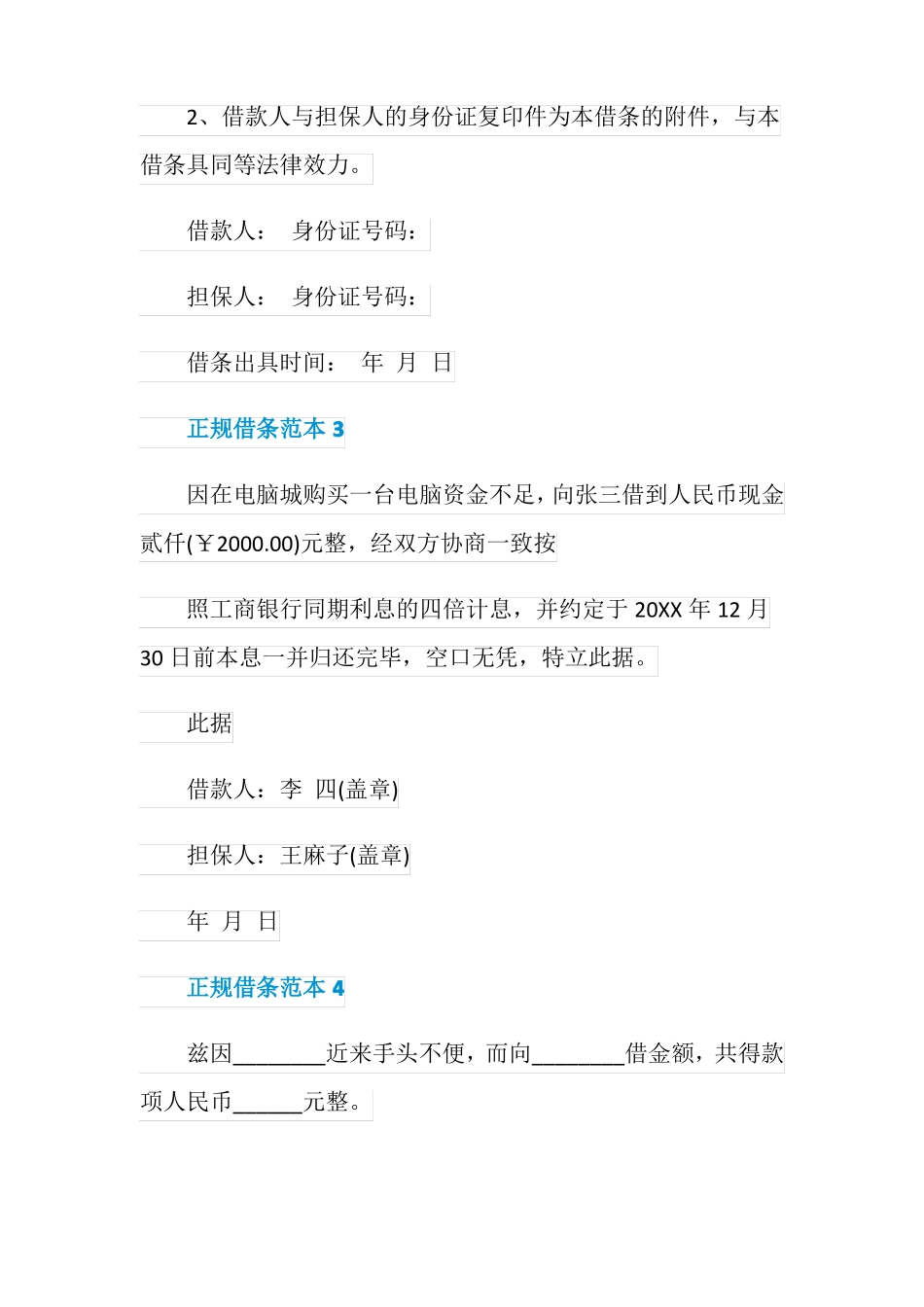 2、借款人与担保人的身份证复印件为本借条的附件，与本借条具同等法律效力。

借款人： 身份证号码：

担保人： 身份证号码：

借条出具时间： 年 月 日

正规借条范本 3

因在电脑城购买一台电脑资金不足，向张三借到人民币现金贰仟(￥2000.00)元整，经双方协商一致按

照工商银行同期利息的四倍计息，并约定于 20XX 年 12 月 30 日前本息一并归还完毕，空口无凭，特立此据。

此据

借款人：李 四(盖章)

担保人：王麻子(盖章)

年 月 日

正规借条范本 4

兹因________近来手头不便，而向________借金额，共得款项人民币______元整。